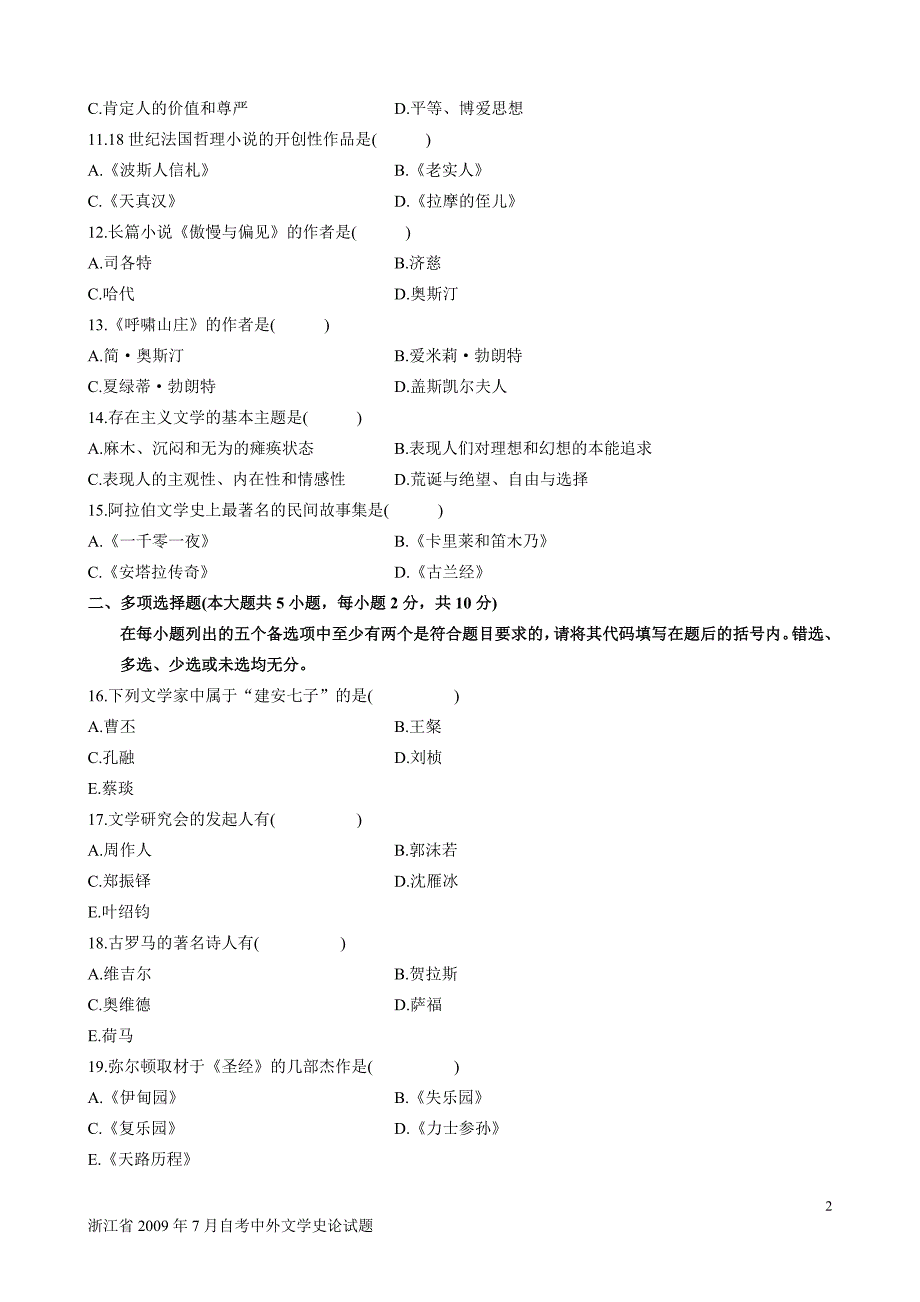 C.肯定人的价值和尊严　　D.平等、博爱思想

11.18 世纪法国哲理小说的开创性作品是(　　)

A.《波斯人信札》　　B.《老实人》

C.《天真汉》　　D.《拉摩的侄儿》

12.长篇小说《傲慢与偏见》的作者是(　　)

A.司各特　　B.济慈

C.哈代　　D.奥斯汀

13.《呼啸山庄》的作者是(　　)

A.简·奥斯汀　　B.爱米莉·勃朗特

C.夏绿蒂·勃朗特　　D.盖斯凯尔夫人

14.存在主义文学的基本主题是(　　)

A.麻木、沉闷和无为的瘫痪状态　　B.表现人们对理想和幻想的本能追求

C.表现人的主观性、内在性和情感性　　D.荒诞与绝望、自由与选择

15.阿拉伯文学史上最著名的民间故事集是(　　)

A.《一千零一夜》　　B.《卡里莱和笛木乃》

C.《安塔拉传奇》　　D.《古兰经》

二、多项选择题(本大题共 5 小题，每小题 2 分，共 10 分)

在每小题列出的五个备选项中至少有两个是符合题目要求的，请将其代码填写在题后的括号内。错选、多选、少选或未选均无分。

16.下列文学家中属于“建安七子”的是(　　)

A.曹丕　　B.王粲

C.孔融　　D.刘桢

E.蔡琰

17.文学研究会的发起人有(　　)

A.周作人　　B.郭沫若

C.郑振铎　　D.沈雁冰

E.叶绍钧

18.古罗马的著名诗人有(　　)

A.维吉尔　　B.贺拉斯

C.奥维德　　D.萨福

E.荷马

19.弥尔顿取材于《圣经》的几部杰作是(　　)

A.《伊甸园》　　B.《失乐园》

C.《复乐园》　　D.《力士参孙》

E.《天路历程》

2

浙江省 2009 年 7 月自考中外文学史论试题